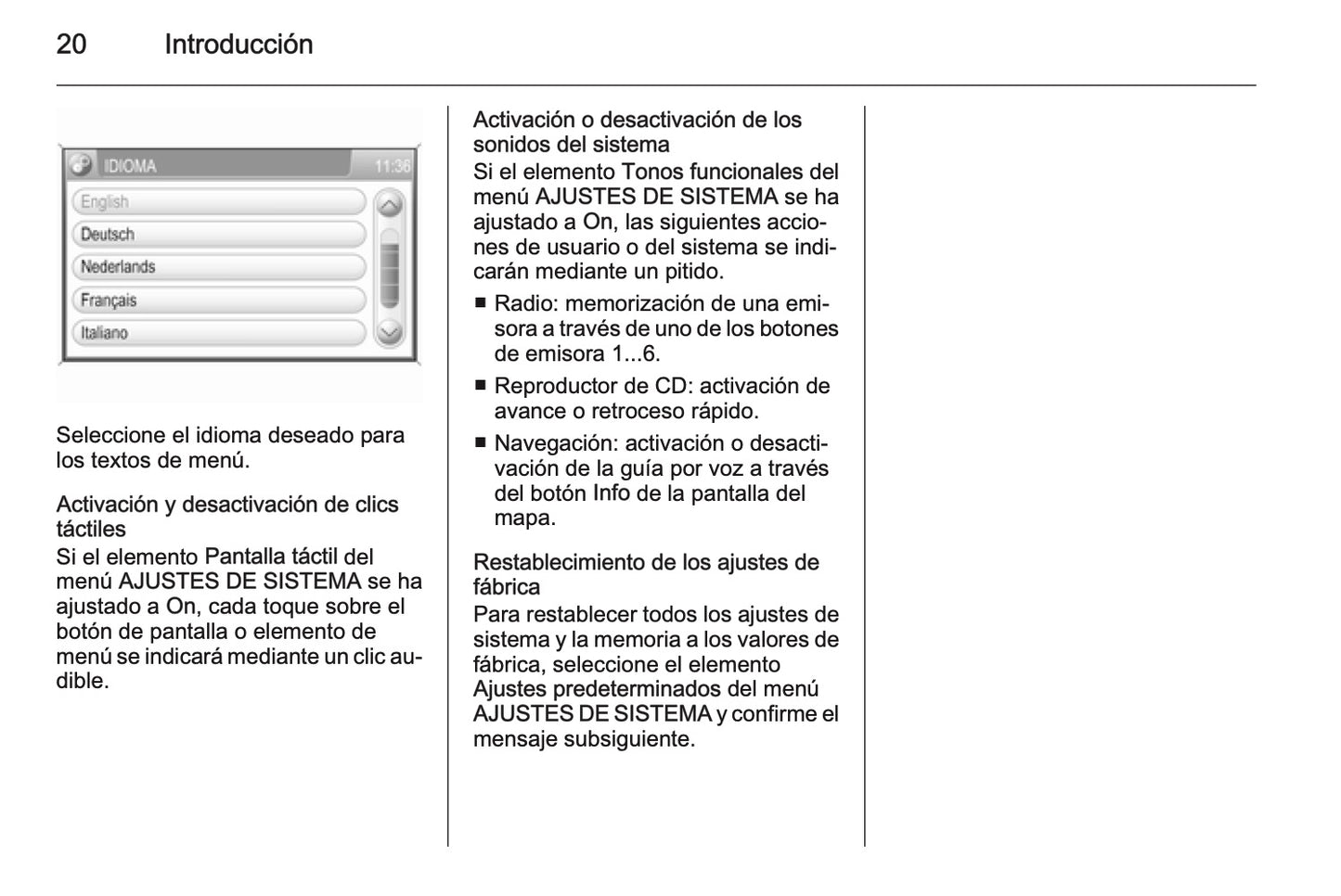 20 Introducción

IDIOMA 11:36
English
Deutsch
Nederlands
Français
Italiano

Seleccione el idioma deseado para los textos de menú.

Activación y desactivación de clics táctiles
Si el elemento Pantalla táctil del menú AJUSTES DE SISTEMA se ha ajustado a On, cada toque sobre el botón de pantalla o elemento de menú se indicará mediante un clic audible.

Activación o desactivación de los sonidos del sistema
Si el elemento Tonos funcionales del menú AJUSTES DE SISTEMA se ha ajustado a On, las siguientes acciones de usuario o del sistema se indicarán mediante un pitido.
■ Radio: memorización de una emisora a través de uno de los botones de emisora 1...6.
■ Reproductor de CD: activación de avance o retroceso rápido.
■ Navegación: activación o desactivación de la guía por voz a través del botón Info de la pantalla del mapa.

Restablecimiento de los ajustes de fábrica
Para restablecer todos los ajustes de sistema y la memoria a los valores de fábrica, seleccione el elemento Ajustes predeterminados del menú AJUSTES DE SISTEMA y confirme el mensaje subsiguiente.